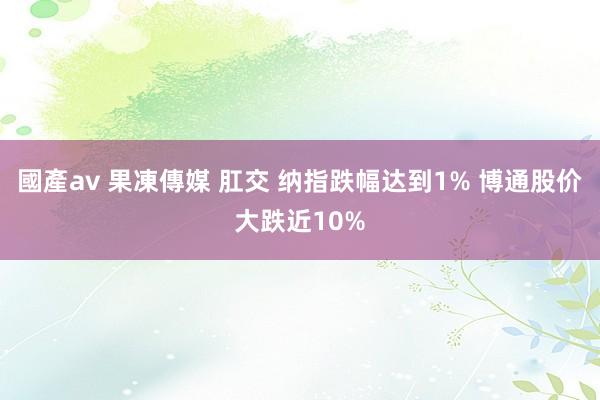 國產av 果凍傳媒 肛交 纳指跌幅达到1% 博通股价大跌近10%